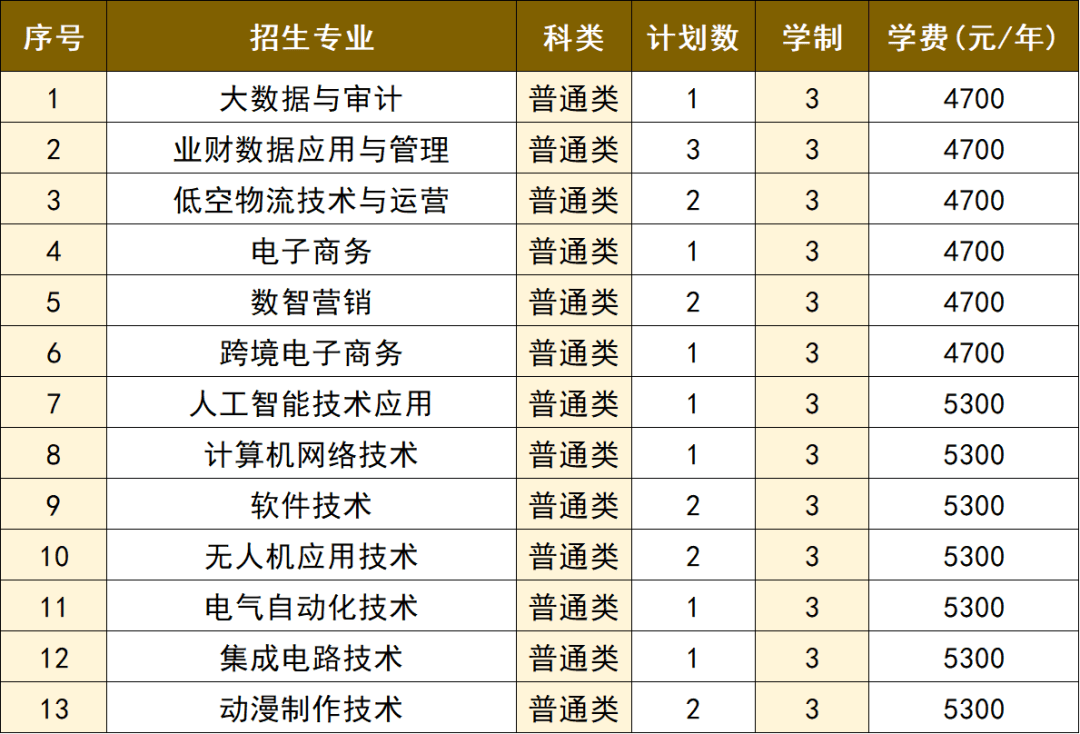 | 序号 | 招生专业 | 科类 | 计划数 | 学制 | 学费(元/年) |
|---|---|---|---|---|---|
| 1 | 大数据与审计 | 普通类 | 1 | 3 | 4700 |
| 2 | 业财数据应用与管理 | 普通类 | 3 | 3 | 4700 |
| 3 | 低空物流技术与运营 | 普通类 | 2 | 3 | 4700 |
| 4 | 电子商务 | 普通类 | 1 | 3 | 4700 |
| 5 | 数智营销 | 普通类 | 2 | 3 | 4700 |
| 6 | 跨境电子商务 | 普通类 | 1 | 3 | 4700 |
| 7 | 人工智能技术应用 | 普通类 | 1 | 3 | 5300 |
| 8 | 计算机网络技术 | 普通类 | 1 | 3 | 5300 |
| 9 | 软件技术 | 普通类 | 2 | 3 | 5300 |
| 10 | 无人机应用技术 | 普通类 | 2 | 3 | 5300 |
| 11 | 电气自动化技术 | 普通类 | 1 | 3 | 5300 |
| 12 | 集成电路技术 | 普通类 | 1 | 3 | 5300 |
| 13 | 动漫制作技术 | 普通类 | 2 | 3 | 5300 |